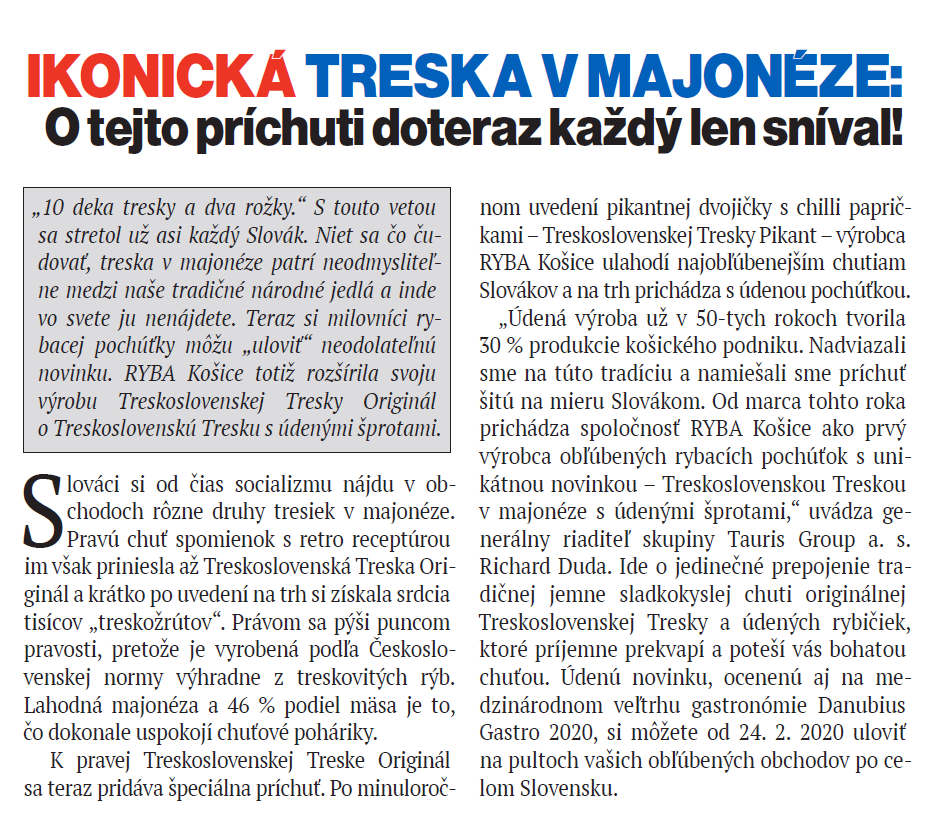 IKONICKÁ TRESKA V MAJONÉZE:
O tejto príchuti doteraz každý len sníval!

„10 deka tresky a dva rožky.“ S touto vetou sa stretol už asi každý Slovák. Niet sa čo čudovať, treska v majonéze patrí neodmysliteľne medzi naše tradičné národné jedlá a inde vo svete ju nenájdete. Teraz si milovníci rybacej pochúťky môžu „uloviť“ neodolateľnú novinku. RYBA Košice totiž rozšírila svoju výrobu Treskoslovenskej Tresky Originál o Treskoslovenskú Tresku s údenými šprotami.

Slováci si od čias socializmu nájdu v obchodoch rôzne druhy tresiek v majonéze. Pravú chuť spomienok s retro receptúrou im však priniesla až Treskoslovenská Treska Originál a krátko po uvedení na trh si získala srdcia tisícov „treskožrútov“. Právom sa pýši puncom pravosti, pretože je vyrobená podľa Československej normy výhradne z treskovitých rýb. Lahodná majonéza a 46 % podiel mäsa je to, čo dokonale uspokojí chuťové poháriky.

K pravej Treskoslovenskej Treske Originál sa teraz pridáva špeciálna príchuť. Po minuloročnom uvedení pikantnej dvojičky s chilli papričkami – Treskoslovenskej Tresky Pikant – výrobca RYBA Košice ulahodí najobľúbenejším chutiam Slovákov a na trh prichádza s údenou pochúťkou.

„Údená výroba už v 50-tych rokoch tvorila 30 % produkcie košického podniku. Nadviazali sme na túto tradíciu a namiešali sme príchuť šitú na mieru Slovákom. Od marca tohto roka prichádza spoločnosť RYBA Košice ako prvý výrobca obľúbených rybacích pochúťok s unikátnou novinkou – Treskoslovenskou Treskou v majonéze s údenými šprotami,“ uvádza generálny riaditeľ skupiny Tauris Group a. s. Richard Duda. Ide o jedinečné prepojenie tradičnej jemne sladkokyslej chuti originálnej Treskoslovenskej Tresky a údených rybičiek, ktoré príjemne prekvapí a poteší vás bohatou chuťou. Údenú novinku, ocenenú aj na medzinárodnom veľtrhu gastronómie Danubius Gastro 2020, si môžete od 24. 2. 2020 uloviť na pultoch vašich obľúbených obchodov po celom Slovensku.